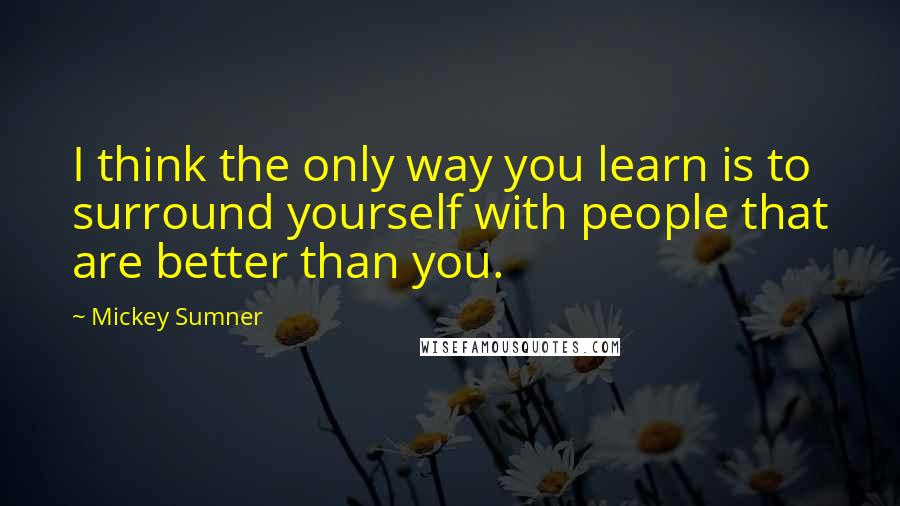 I think the only way you learn is to surround yourself with people that are better than you.

~ Mickey Sumner

WISEFAMOUSQUOTES.COM